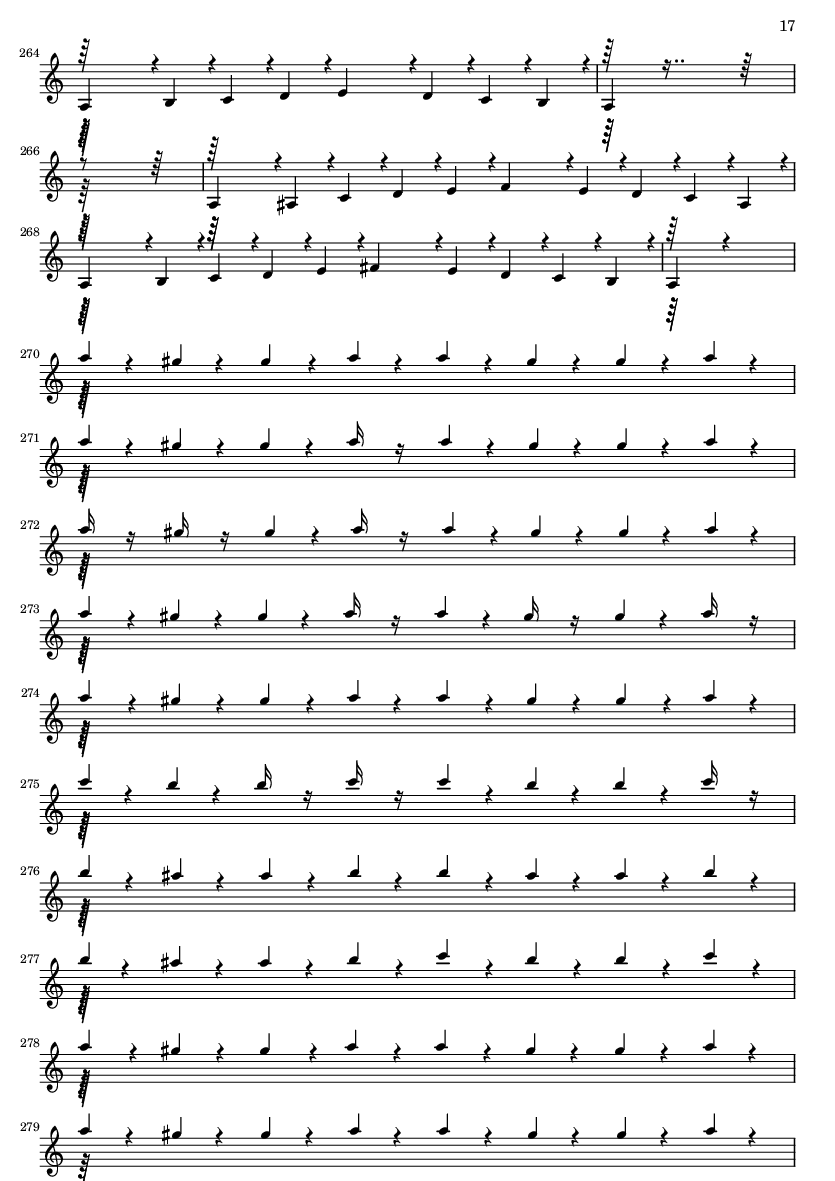 17

264

266

268

270

271

272

273

274

275

276

277

278

279